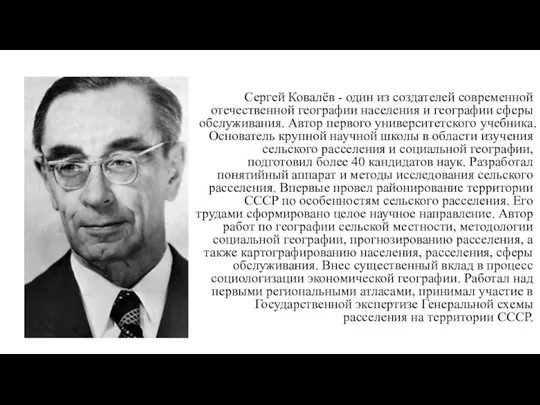 Сергей Ковалёв - один из создателей современной отечественной географии населения и географии сферы обслуживания. Автор первого университетского учебника. Основатель крупной научной школы в области изучения сельского расселения и социальной географии, подготовил более 40 кандидатов наук. Разработал понятийный аппарат и методы исследования сельского расселения. Впервые провел районирование территории СССР по особенностям сельского расселения. Его трудами сформировано целое научное направление. Автор работ по географии сельской местности, методологии социальной географии, прогнозированию расселения, а также картографированию населения, расселения, сферы обслуживания. Внес существенный вклад в процесс социологизации экономической географии. Работал над первыми региональными атласами, принимал участие в Государственной экспертизе Генеральной схемы расселения на территории СССР.